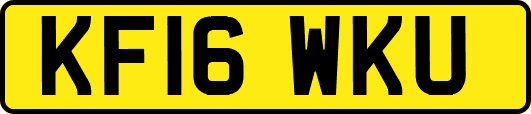 KF16 WKU